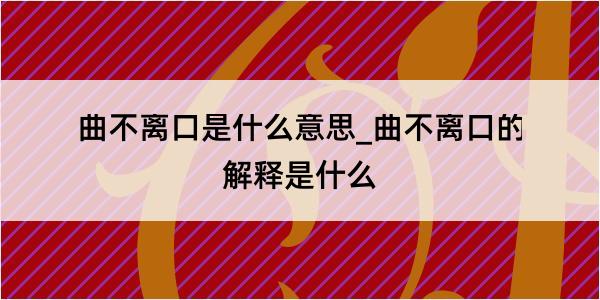 曲不离口是什么意思_曲不离口的解释是什么